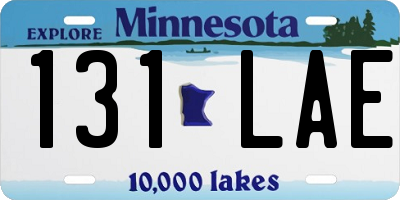 EXPLORE Minnesota

131 LAE

10,000 lakes